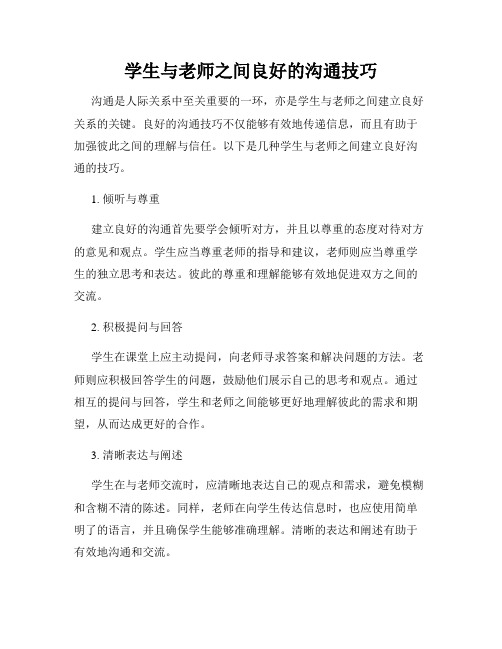 学生与老师之间良好的沟通技巧

沟通是人际关系中至关重要的一环，亦是学生与老师之间建立良好关系的关键。良好的沟通技巧不仅能够有效地传递信息，而且有助于加强彼此之间的理解与信任。以下是几种学生与老师之间建立良好沟通的技巧。

1. 倾听与尊重

建立良好的沟通首先要学会倾听对方，并且以尊重的态度对待对方的意见和观点。学生应当尊重老师的指导和建议，老师则应当尊重学生的独立思考和表达。彼此的尊重和理解能够有效地促进双方之间的交流。

2. 积极提问与回答

学生在课堂上应主动提问，向老师寻求答案和解决问题的方法。老师则应积极回答学生的问题，鼓励他们展示自己的思考和观点。通过相互的提问与回答，学生和老师之间能够更好地理解彼此的需求和期望，从而达成更好的合作。

3. 清晰表达与阐述

学生在与老师交流时，应清晰地表达自己的观点和需求，避免模糊和含糊不清的陈述。同样，老师在向学生传达信息时，也应使用简单明了的语言，并且确保学生能够准确理解。清晰的表达和阐述有助于有效地沟通和交流。